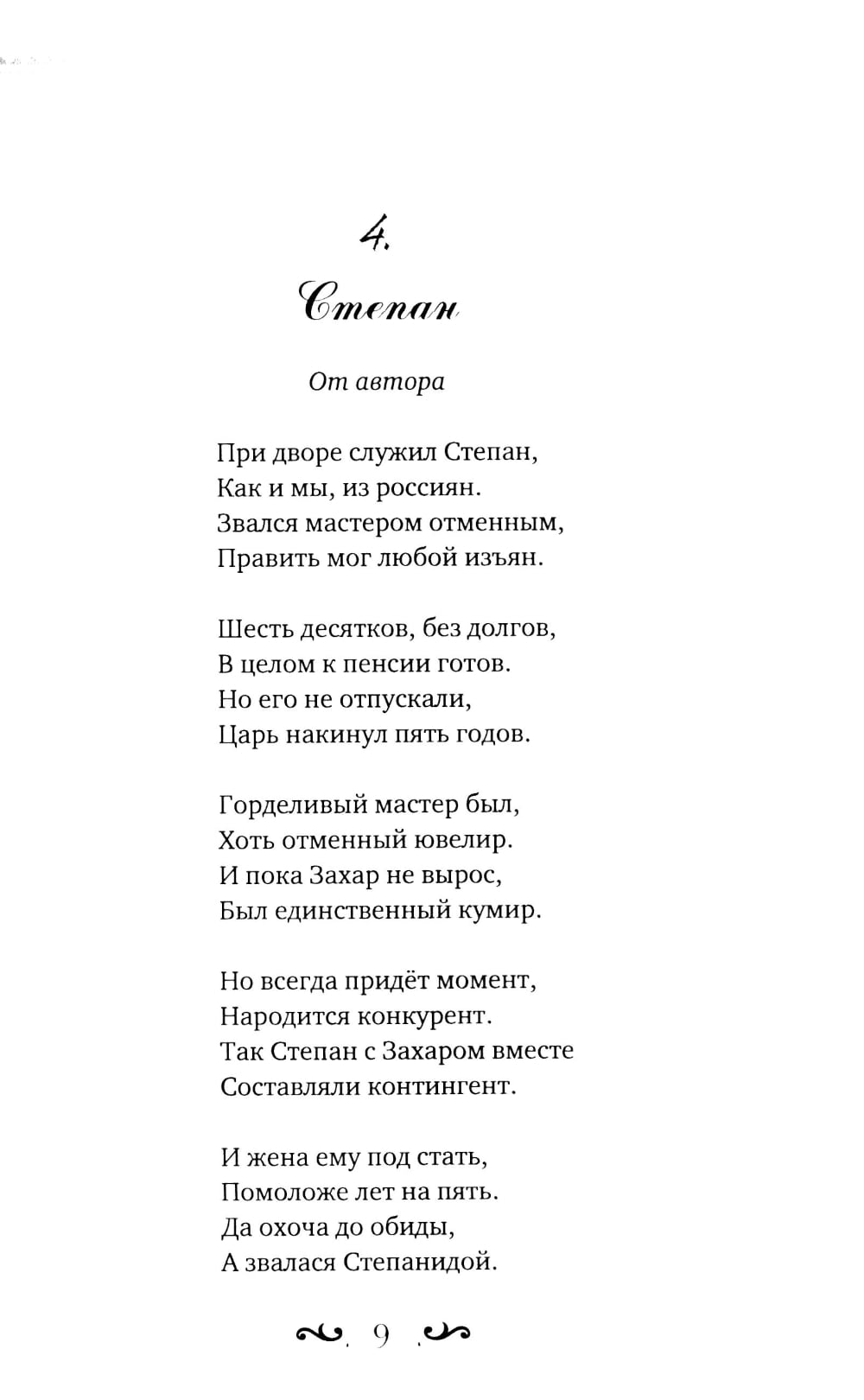 4.

Степан

От автора

При дворе служил Степан,
Как и мы, из россиян.
Звался мастером отменным,
Править мог любой изъян.

Шесть десятков, без долгов,
В целом к пенсии готов.
Но его не отпускали,
Царь накинул пять годов.

Горделивый мастер был,
Хоть отменный ювелир.
И пока Захар не вырос,
Был единственный кумир.

Но всегда придёт момент,
Народится конкурент.
Так Степан с Захаром вместе
Составляли контингент.

И жена ему под стать,
Помоложе лет на пять.
Да охоча до обиды,
А звалася Степанидой.

9